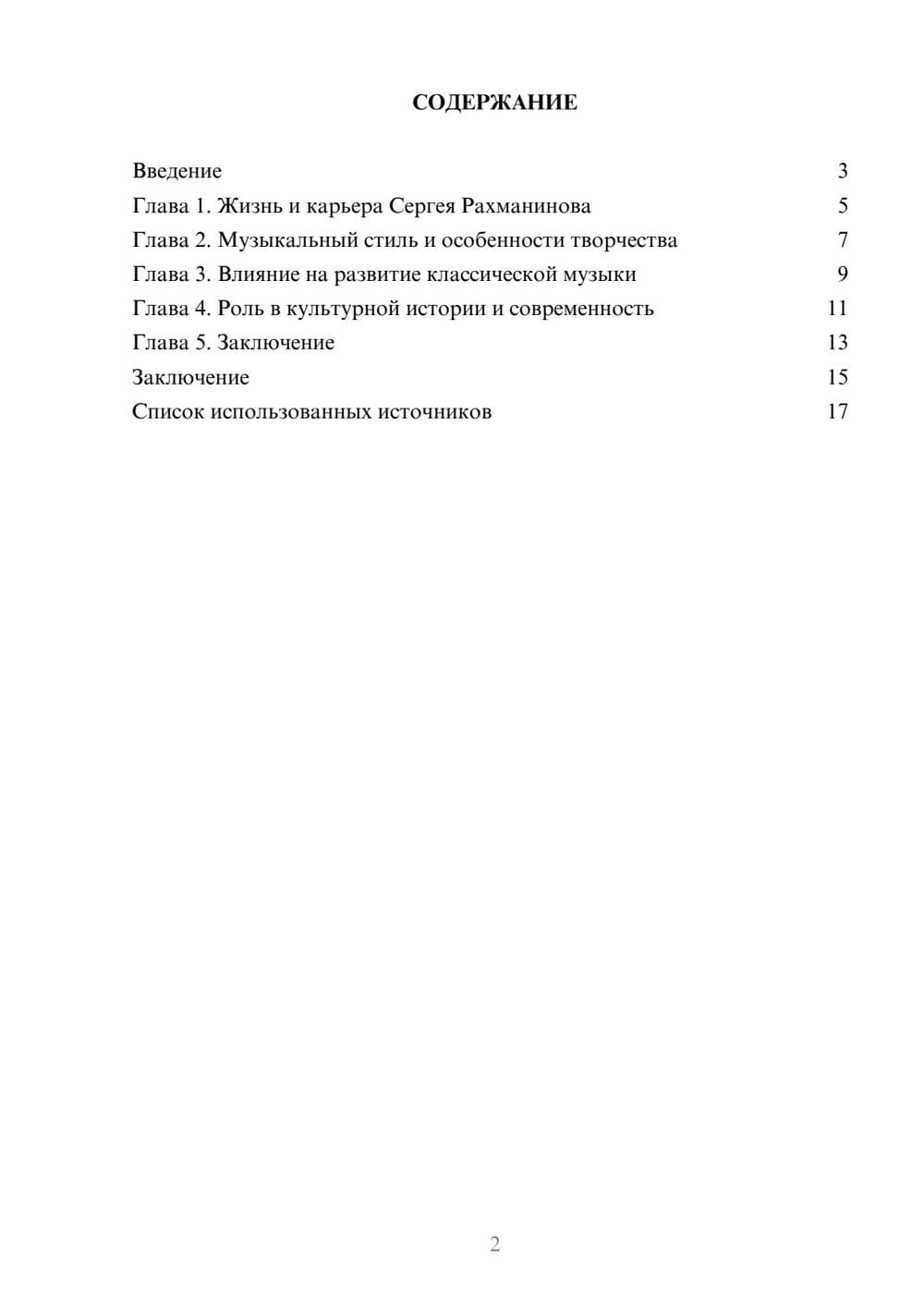 СОДЕРЖАНИЕ

Введение 3
Глава 1. Жизнь и карьера Сергея Рахманинова 5
Глава 2. Музыкальный стиль и особенности творчества 7
Глава 3. Влияние на развитие классической музыки 9
Глава 4. Роль в культурной истории и современность 11
Глава 5. Заключение 13
Заключение 15
Список использованных источников 17

2